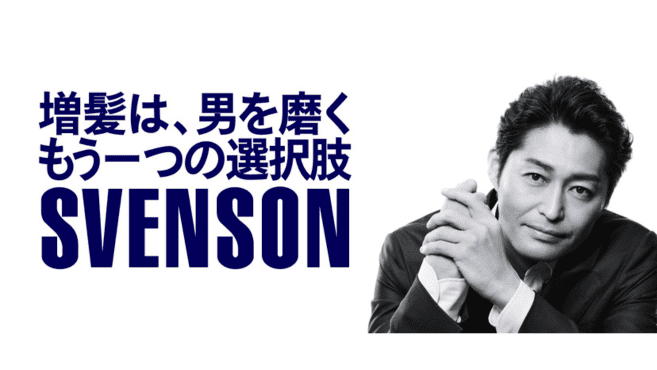 増髪は、男を磨く
もう一つの選択肢
SVENSON